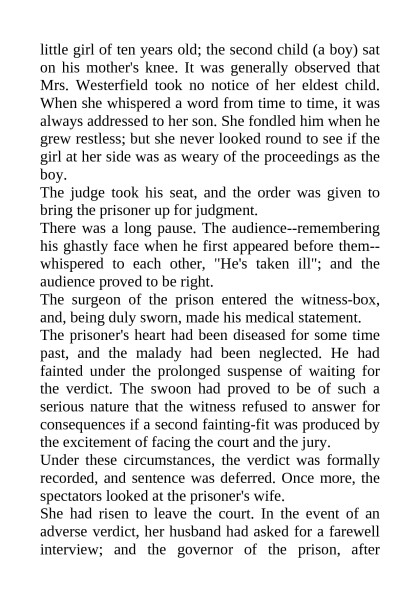 little girl of ten years old; the second child (a boy) sat on his mother's knee. It was generally observed that Mrs. Westerfield took no notice of her eldest child. When she whispered a word from time to time, it was always addressed to her son. She fondled him when he grew restless; but she never looked round to see if the girl at her side was as weary of the proceedings as the boy.

The judge took his seat, and the order was given to bring the prisoner up for judgment.

There was a long pause. The audience--remembering his ghastly face when he first appeared before them--whispered to each other, "He's taken ill"; and the audience proved to be right.

The surgeon of the prison entered the witness-box, and, being duly sworn, made his medical statement.

The prisoner's heart had been diseased for some time past, and the malady had been neglected. He had fainted under the prolonged suspense of waiting for the verdict. The swoon had proved to be of such a serious nature that the witness refused to answer for consequences if a second fainting-fit was produced by the excitement of facing the court and the jury.

Under these circumstances, the verdict was formally recorded, and sentence was deferred. Once more, the spectators looked at the prisoner's wife.

She had risen to leave the court. In the event of an adverse verdict, her husband had asked for a farewell interview; and the governor of the prison, after